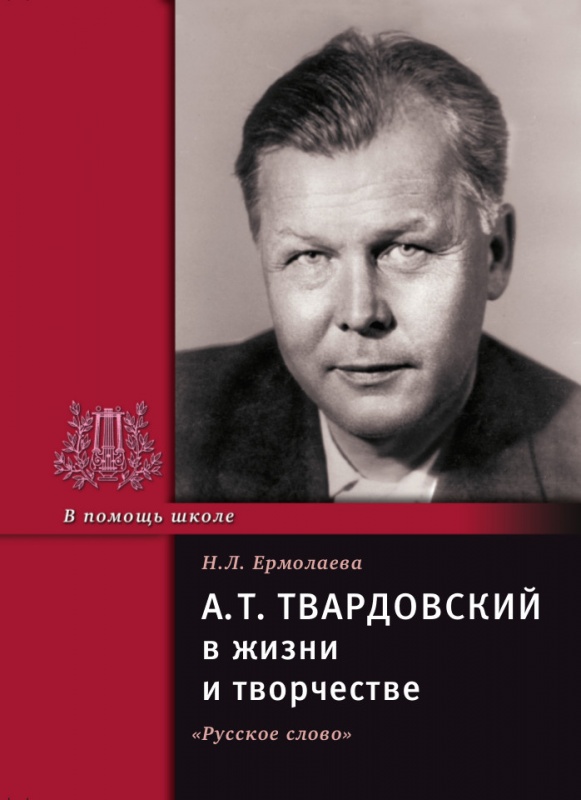 В помощь школе

Н.Л. Ермолаева

А.Т. ТВАРДОВСКИЙ
в жизни
и творчестве

«Русское слово»